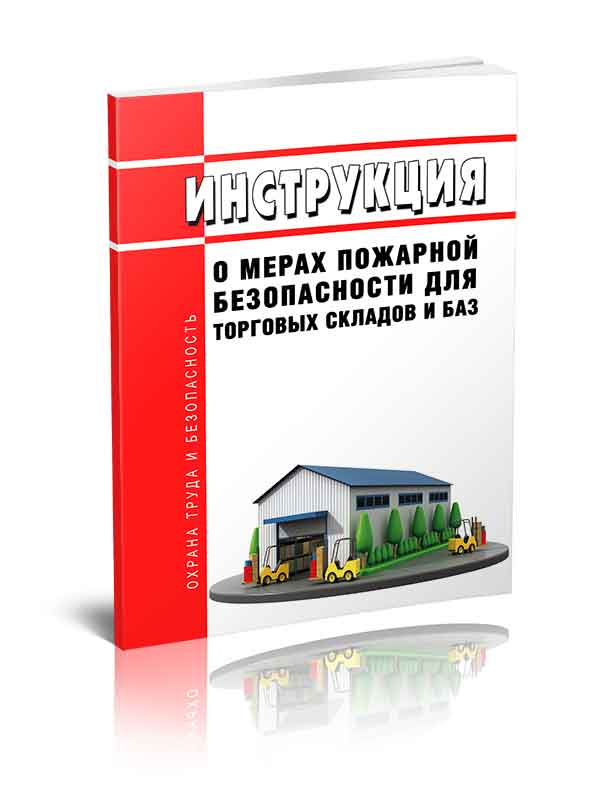 ИНСТРУКЦИЯ

О МЕРАХ ПОЖАРНОЙ БЕЗОПАСНОСТИ ДЛЯ ТОРГОВЫХ СКЛАДОВ И БАЗ

ОХРАНА ТРУДА И БЕЗОПАСНОСТЬ